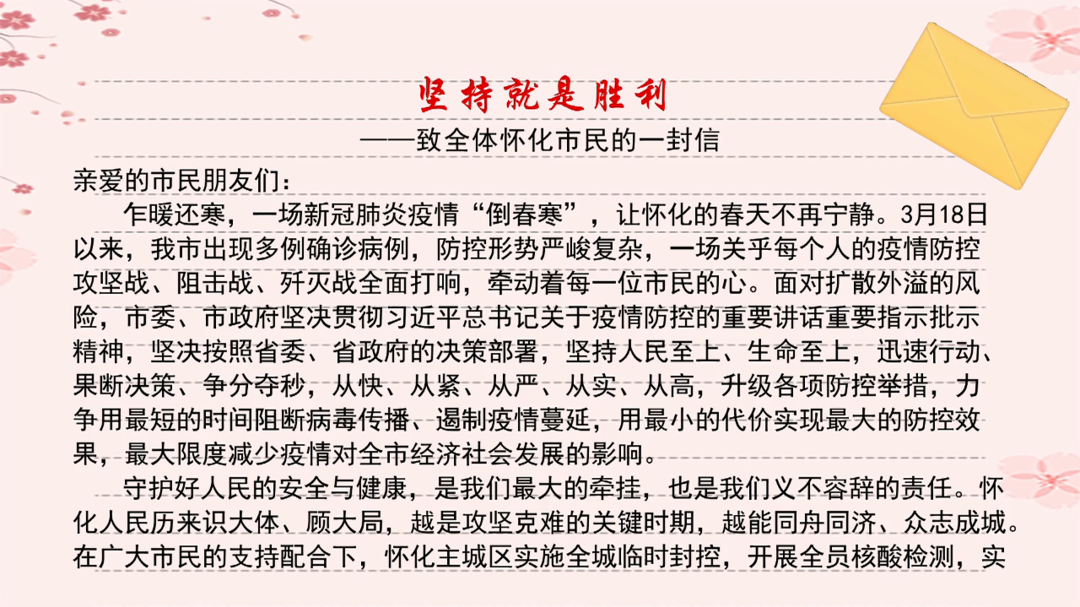 坚持就是胜利

——致全体怀化市民的一封信

亲爱的市民朋友们：

乍暖还寒，一场新冠肺炎疫情“倒春寒”，让怀化的春天不再宁静。3月18日以来，我市出现多例确诊病例，防控形势严峻复杂，一场关乎每个人的疫情防控攻坚战、阻击战、歼灭战全面打响，牵动着每一位市民的心。面对扩散外溢的风险，市委、市政府坚决贯彻习近平总书记关于疫情防控的重要讲话重要指示批示精神，坚决按照省委、省政府的决策部署，坚持人民至上、生命至上，迅速行动、果断决策、争分夺秒，从快、从紧、从严、从实、从高，升级各项防控举措，力争用最短的时间阻断病毒传播、遏制疫情蔓延，用最小的代价实现最大的防控效果，最大限度减少疫情对全市经济社会发展的影响。

守护好人民的安全与健康，是我们最大的牵挂，也是我们义不容辞的责任。怀化人民历来识大体、顾大局，越是攻坚克难的关键时期，越能同舟同济、众志成城。在广大市民的支持配合下，怀化主城区实施全城临时封控，开展全员核酸检测，实